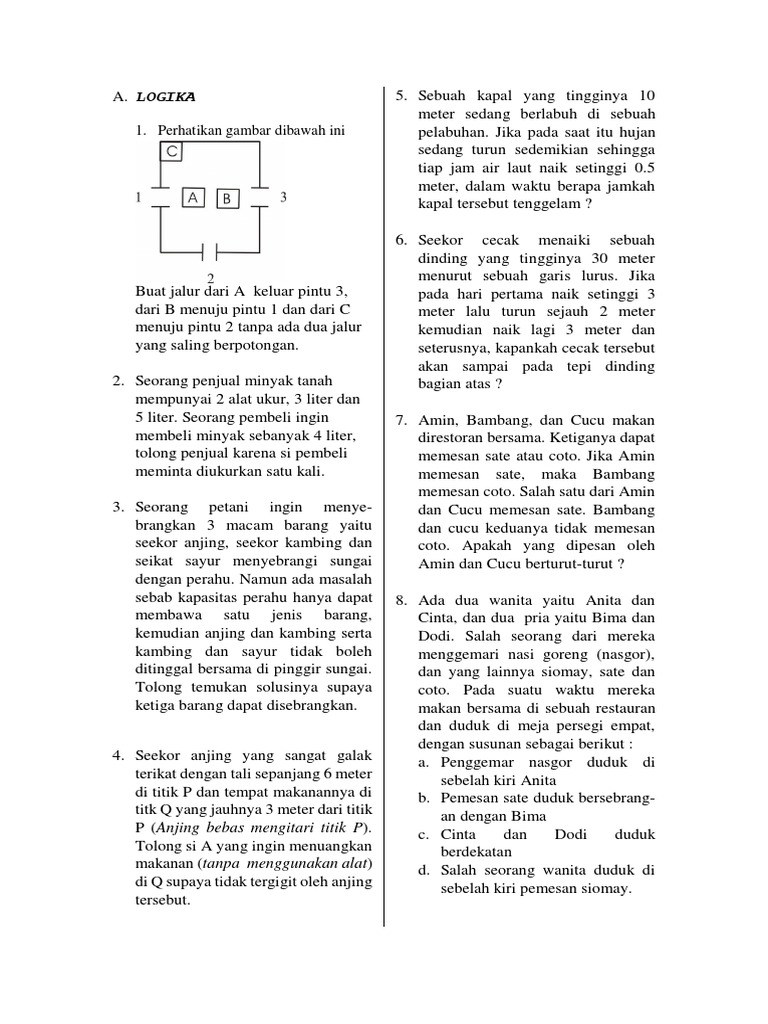 A. LOGIKA

1. Perhatikan gambar dibawah ini

C

1 A B 3

2

Buat jalur dari A keluar pintu 3, dari B menuju pintu 1 dan dari C menuju pintu 2 tanpa ada dua jalur yang saling berpotongan.

2. Seorang penjual minyak tanah mempunyai 2 alat ukur, 3 liter dan 5 liter. Seorang pembeli ingin membeli minyak sebanyak 4 liter, tolong penjual karena si pembeli meminta diukurkan satu kali.

3. Seorang petani ingin menyebrangkan 3 macam barang yaitu seekor anjing, seekor kambing dan seikat sayur menyebrangi sungai dengan perahu. Namun ada masalah sebab kapasitas perahu hanya dapat membawa satu jenis barang, kemudian anjing dan kambing serta kambing dan sayur tidak boleh ditinggal bersama di pinggir sungai. Tolong temukan solusinya supaya ketiga barang dapat disebrangkan.

4. Seekor anjing yang sangat galak terikat dengan tali sepanjang 6 meter di titik P dan tempat makanannya di titk Q yang jauhnya 3 meter dari titik P (Anjing bebas mengitari titik P). Tolong si A yang ingin menuangkan makanan (tanpa menggunakan alat) di Q supaya tidak tergigit oleh anjing tersebut.

5. Sebuah kapal yang tingginya 10 meter sedang berlabuh di sebuah pelabuhan. Jika pada saat itu hujan sedang turun sedemikian sehingga tiap jam air laut naik setinggi 0.5 meter, dalam waktu berapa jamkah kapal tersebut tenggelam ?

6. Seekor cecak menaiki sebuah dinding yang tingginya 30 meter menurut sebuah garis lurus. Jika pada hari pertama naik setinggi 3 meter lalu turun sejauh 2 meter kemudian naik lagi 3 meter dan seterusnya, kapankah cecak tersebut akan sampai pada tepi dinding bagian atas ?

7. Amin, Bambang, dan Cucu makan direstoran bersama. Ketiganya dapat memesan sate atau coto. Jika Amin memesan sate, maka Bambang memesan coto. Salah satu dari Amin dan Cucu memesan sate. Bambang dan cucu keduanya tidak memesan coto. Apakah yang dipesan oleh Amin dan Cucu berturut-turut ?

8. Ada dua wanita yaitu Anita dan Cinta, dan dua pria yaitu Bima dan Dodi. Salah seorang dari mereka menggemari nasi goreng (nasgor), dan yang lainnya siomay, sate dan coto. Pada suatu waktu mereka makan bersama di sebuah restauran dan duduk di meja persegi empat, dengan susunan sebagai berikut :
a. Penggemar nasgor duduk di sebelah kiri Anita
b. Pemesan sate duduk bersebrangan dengan Bima
c. Cinta dan Dodi duduk berdekatan
d. Salah seorang wanita duduk di sebelah kiri pemesan siomay.